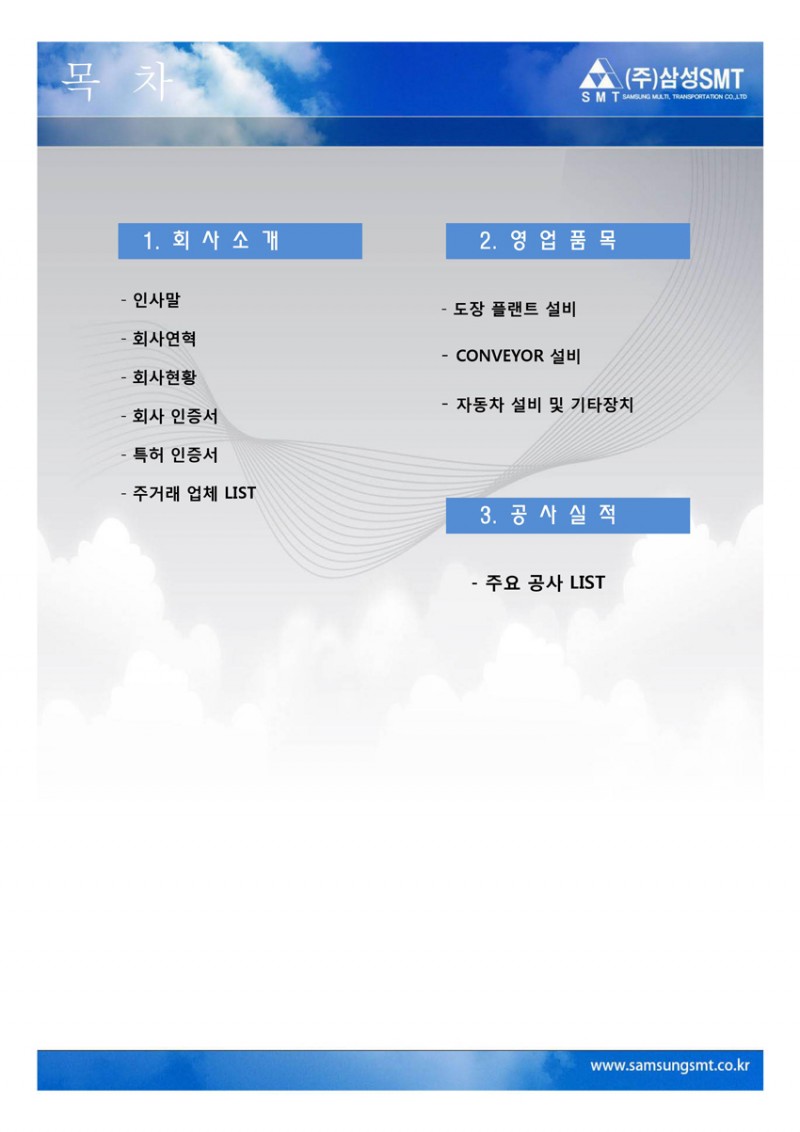 목 차

(주)삼성SMT
S M T SAMSUNG MULTI, TRANSPORTATION CO.,LTD

1. 회 사 소 개

- 인사말
- 회사연혁
- 회사현황
- 회사 인증서
- 특허 인증서
- 주거래 업체 LIST

2. 영 업 품 목

- 도장 플랜트 설비
- CONVEYOR 설비
- 자동차 설비 및 기타장치

3. 공 사 실 적

- 주요 공사 LIST

www.samsungsmt.co.kr